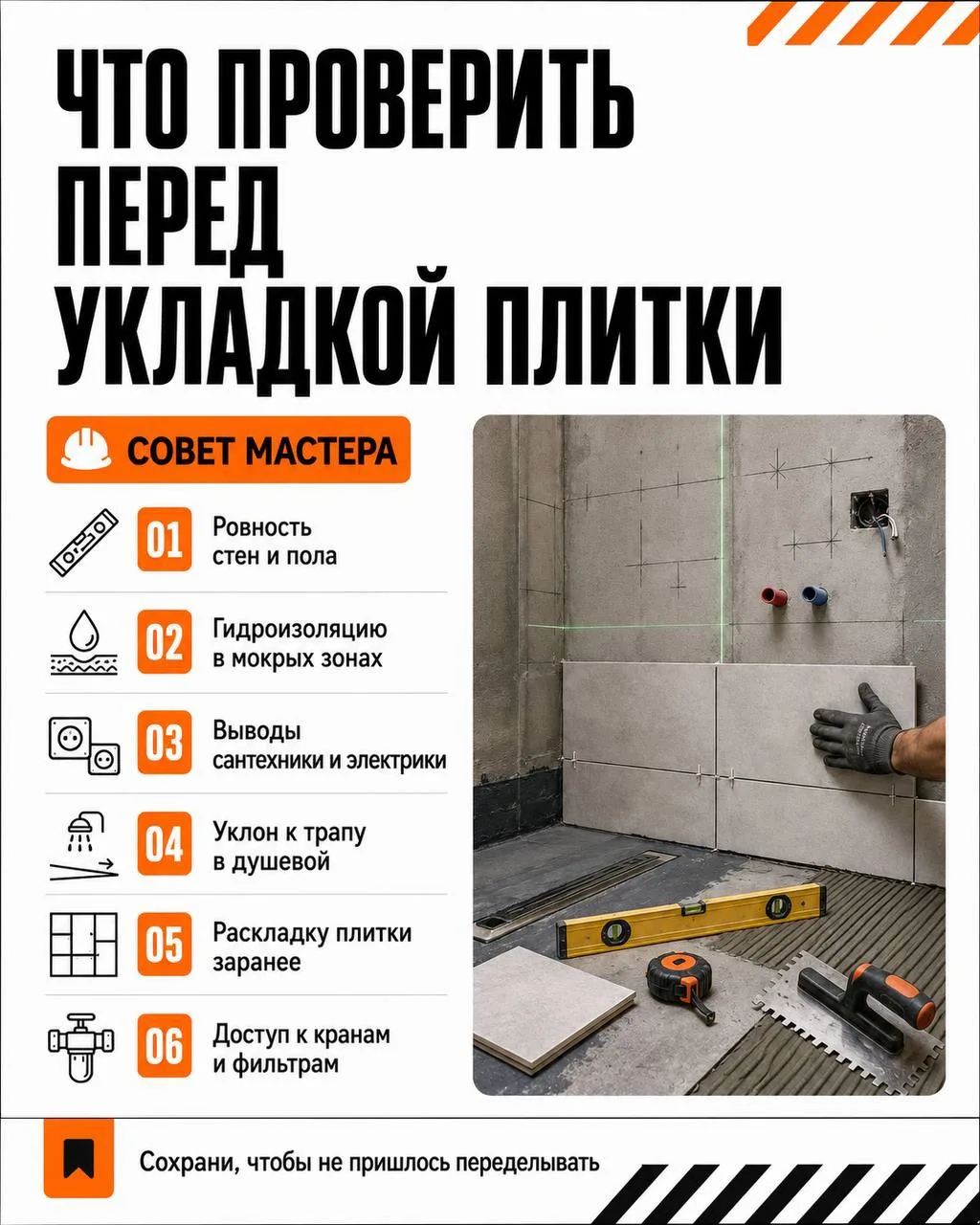 ЧТО ПРОВЕРИТЬ ПЕРЕД УКЛАДКОЙ ПЛИТКИ

СОВЕТ МАСТЕРА

01 Ровность стен и пола

02 Гидроизоляцию в мокрых зонах

03 Выводы сантехники и электрики

04 Уклон к трапу в душевой

05 Раскладку плитки заранее

06 Доступ к кранам и фильтрам

Сохрани, чтобы не пришлось переделывать